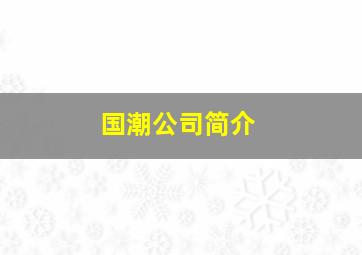 国潮公司简介